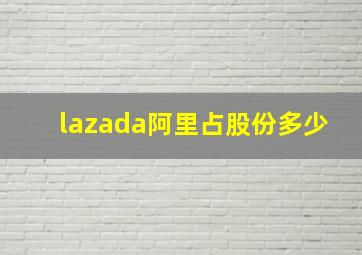 lazada阿里占股份多少